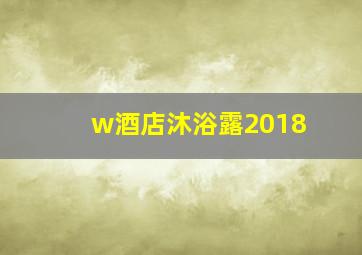 w酒店沐浴露2018